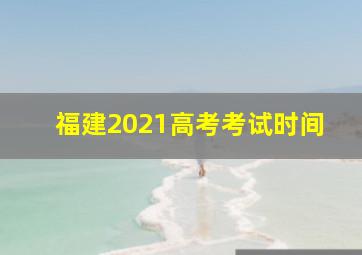 福建2021高考考试时间